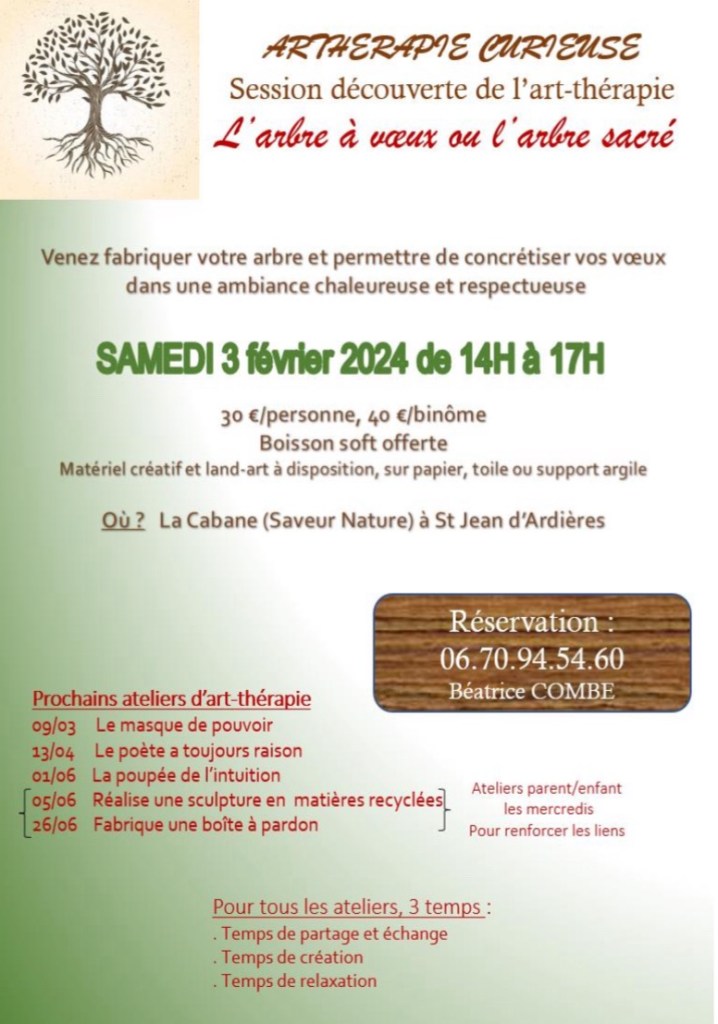 ARTHERAPIE CURIEUSE
Session découverte de l'art-thérapie
L'arbre à vœux ou l'arbre sacré

Venez fabriquer votre arbre et permettre de concrétiser vos vœux dans une ambiance chaleureuse et respectueuse

SAMEDI 3 février 2024 de 14H à 17H

30 €/personne, 40 €/binôme
Boisson soft offerte
Matériel créatif et land-art à disposition, sur papier, toile ou support argile

Où ? La Cabane (Saveur Nature) à St Jean d'Ardières

Réservation :
06.70.94.54.60
Béatrice COMBE

Prochains ateliers d'art-thérapie
09/03 Le masque de pouvoir
13/04 Le poète a toujours raison
01/06 La poupée de l'intuition
05/06 Réalise une sculpture en matières recyclées
26/06 Fabrique une boîte à pardon

Ateliers parent/enfant les mercredis
Pour renforcer les liens

Pour tous les ateliers, 3 temps :
. Temps de partage et échange
. Temps de création
. Temps de relaxation